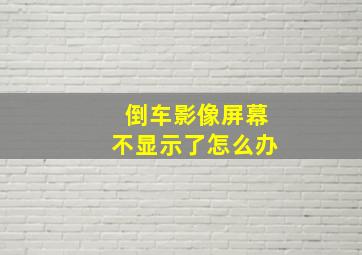 倒车影像屏幕
不显示了怎么办